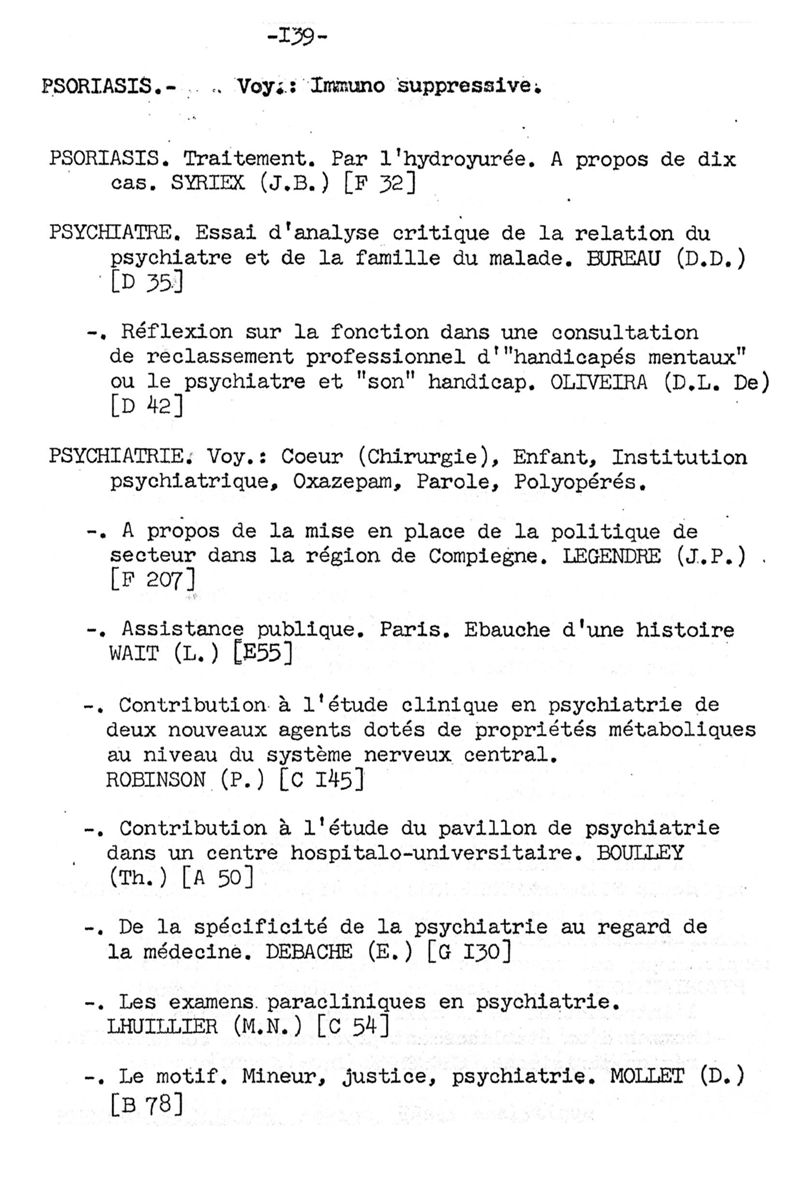 -I39-

PSORIASIS.- Voy.: Immuno suppressive.

PSORIASIS. Traitement. Par l'hydroyurée. A propos de dix cas. SYRIEX (J.B.) [F 32]

PSYCHIATRE. Essai d'analyse critique de la relation du psychiatre et de la famille du malade. BUREAU (D.D.) [D 35]

-. Réflexion sur la fonction dans une consultation de reclassement professionnel d'"handicapés mentaux" ou le psychiatre et "son" handicap. OLIVEIRA (D.L. De) [D 42]

PSYCHIATRIE. Voy.: Coeur (Chirurgie), Enfant, Institution psychiatrique, Oxazepam, Parole, Polyopérés.

-. A propos de la mise en place de la politique de secteur dans la région de Compiegne. LEGENDRE (J.P.) [F 207]

-. Assistance publique. Paris. Ebauche d'une histoire WAIT (L.) [E55]

-. Contribution à l'étude clinique en psychiatrie de deux nouveaux agents dotés de propriétés métaboliques au niveau du système nerveux central. ROBINSON (P.) [C I45]

-. Contribution à l'étude du pavillon de psychiatrie dans un centre hospitalo-universitaire. BOULLEY (Th.) [A 50]

-. De la spécificité de la psychiatrie au regard de la médecine. DEBACHE (E.) [G I30]

-. Les examens paracliniques en psychiatrie. LHUILLIER (M.N.) [C 54]

-. Le motif. Mineur, justice, psychiatrie. MOLLET (D.) [B 78]